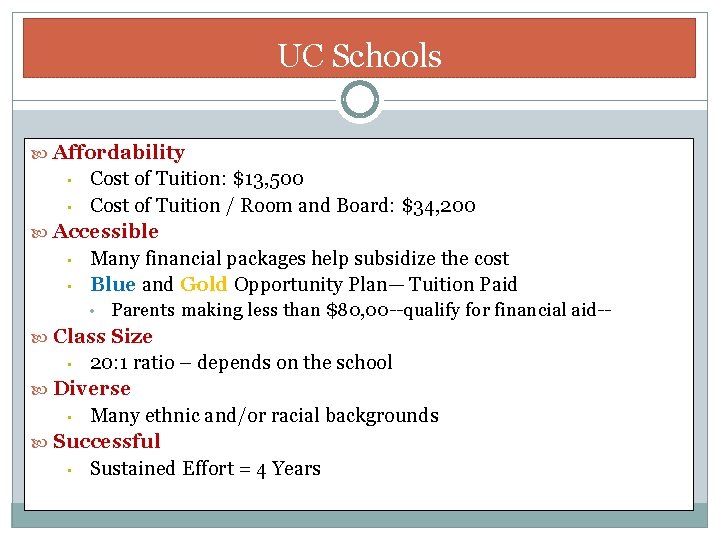 UC Schools

Affordability
- Cost of Tuition: \$13,500
- Cost of Tuition / Room and Board: \$34,200

Accessible
- Many financial packages help subsidize the cost
- Blue and Gold Opportunity Plan— Tuition Paid
  - Parents making less than \$80,00--qualify for financial aid--

Class Size
- 20:1 ratio – depends on the school

Diverse
- Many ethnic and/or racial backgrounds

Successful
- Sustained Effort = 4 Years